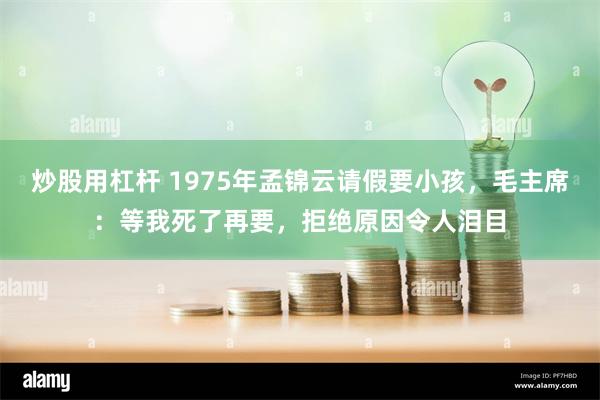 alamy

alamy

炒股用杠杆 1975年孟锦云请假要小孩，毛主席：等我死了再要，拒绝原因令人泪目

alamy

alamy

alamy

Image ID: PF7HBD
www.alamy.com